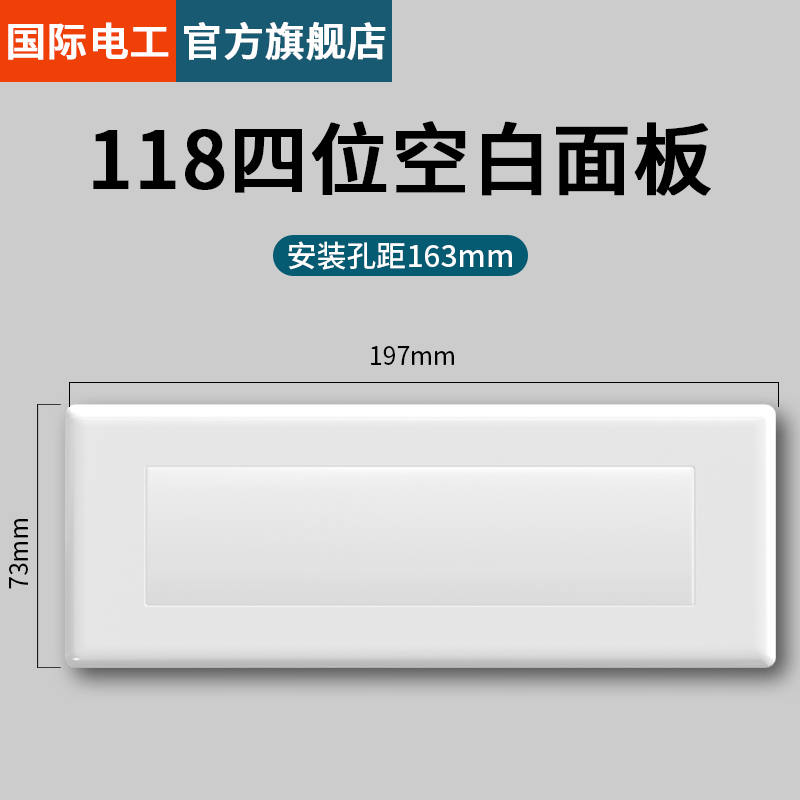 国际电工 官方旗舰店

118四位空白面板

安装孔距163mm

197mm

73mm